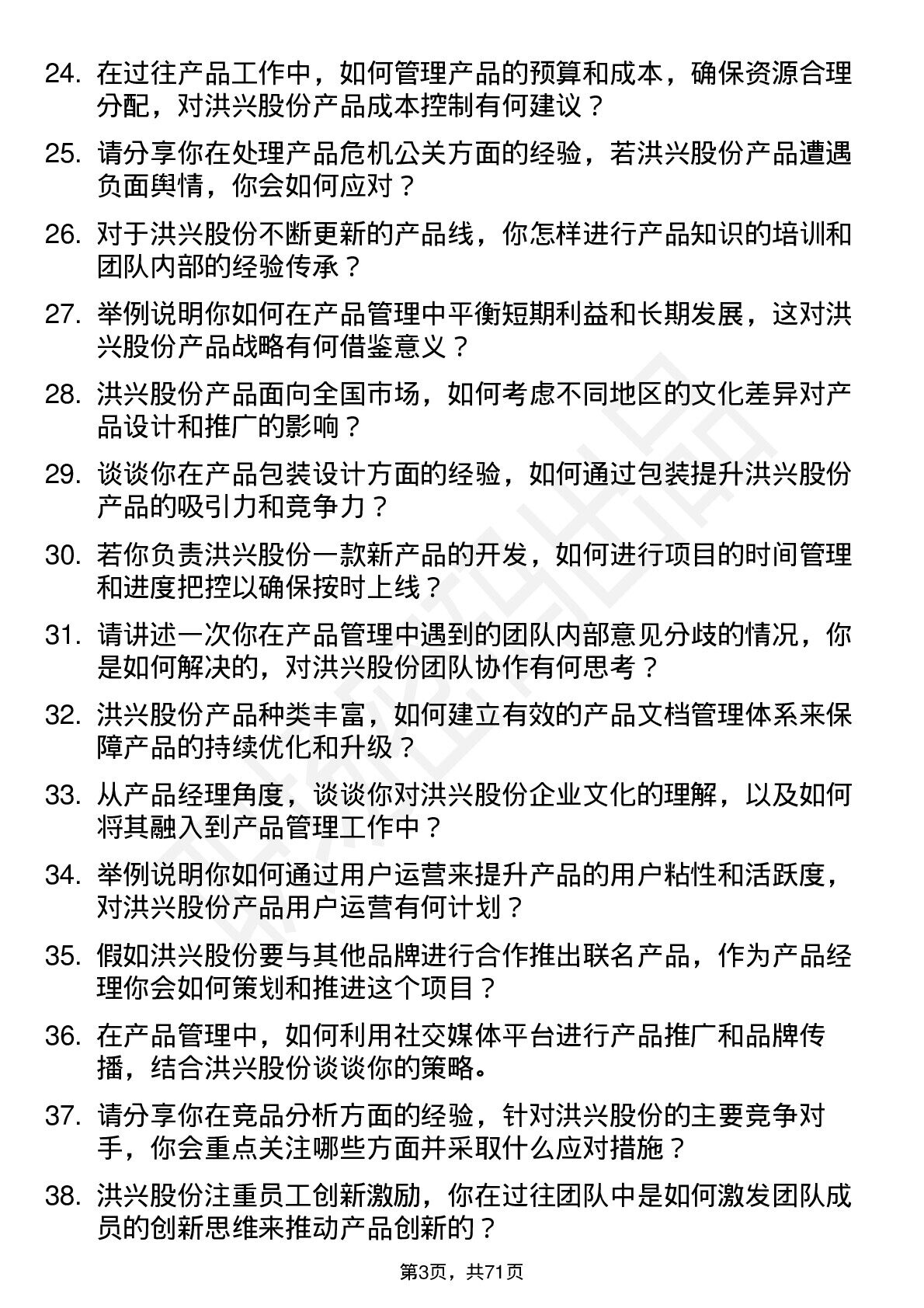 24. 在过往产品工作中，如何管理产品的预算和成本，确保资源合理分配，对洪兴股份产品成本控制有何建议？

25. 请分享你在处理产品危机公关方面的经验，若洪兴股份产品遭遇负面舆情，你会如何应对？

26. 对于洪兴股份不断更新的产品线，你怎样进行产品知识的培训和团队内部的经验传承？

27. 举例说明你如何在产品管理中平衡短期利益和长期发展，这对洪兴股份产品战略有何借鉴意义？

28. 洪兴股份产品面向全国市场，如何考虑不同地区的文化差异对产品设计和推广的影响？

29. 谈谈你在产品包装设计方面的经验，如何通过包装提升洪兴股份产品的吸引力和竞争力？

30. 若你负责洪兴股份一款新产品的开发，如何进行项目的时间管理和进度把控以确保按时上线？

31. 请讲述一次你在产品管理中遇到的团队内部意见分歧的情况，你是如何解决的，对洪兴股份团队协作有何思考？

32. 洪兴股份产品种类丰富，如何建立有效的产品文档管理体系来保障产品的持续优化和升级？

33. 从产品经理角度，谈谈你对洪兴股份企业文化的理解，以及如何将其融入到产品管理工作中？

34. 举例说明你如何通过用户运营来提升产品的用户粘性和活跃度，对洪兴股份产品用户运营有何计划？

35. 假如洪兴股份要与其他品牌进行合作推出联名产品，作为产品经理你会如何策划和推进这个项目？

36. 在产品管理中，如何利用社交媒体平台进行产品推广和品牌传播，结合洪兴股份谈谈你的策略。

37. 请分享你在竞品分析方面的经验，针对洪兴股份的主要竞争对手，你会重点关注哪些方面并采取什么应对措施？

38. 洪兴股份注重员工创新激励，你在过往团队中是如何激发团队成员的创新思维来推动产品创新的？

第3页，共71页